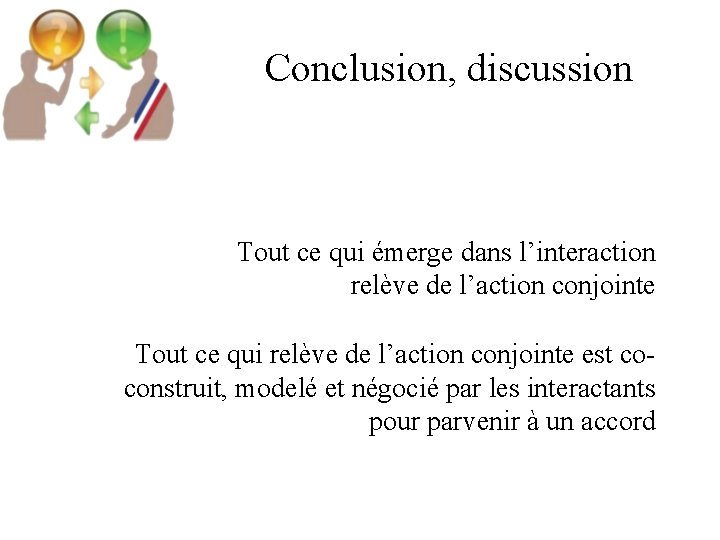 Conclusion, discussion

Tout ce qui émerge dans l'interaction relève de l'action conjointe

Tout ce qui relève de l'action conjointe est co-construit, modelé et négocié par les interactants pour parvenir à un accord